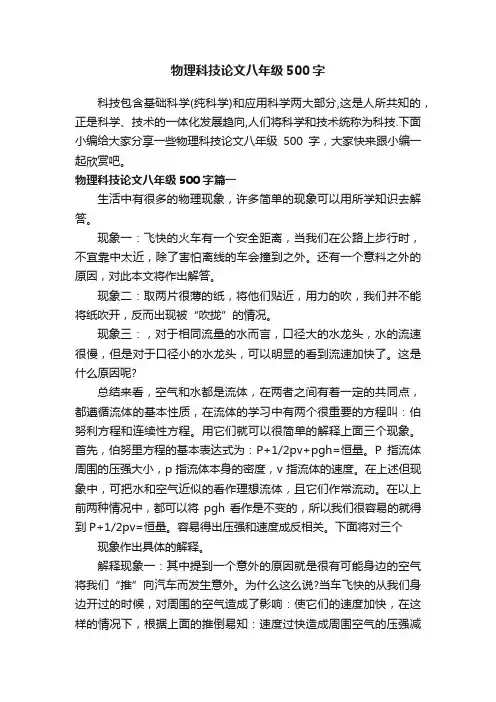 物理科技论文八年级500字

科技包含基础科学(纯科学)和应用科学两大部分,这是人所共知的，正是科学、技术的一体化发展趋向,人们将科学和技术统称为科技.下面小编给大家分享一些物理科技论文八年级 500 字，大家快来跟小编一起欣赏吧。

物理科技论文八年级500字篇一

生活中有很多的物理现象，许多简单的现象可以用所学知识去解答。

现象一：飞快的火车有一个安全距离，当我们在公路上步行时，不宜靠中太近，除了害怕离线的车会撞到之外。还有一个意料之外的原因，对此本文将作出解答。

现象二：取两片很薄的纸，将他们贴近，用力的吹，我们并不能将纸吹开，反而出现被“吹拢”的情况。

现象三：，对于相同流量的水而言，口径大的水龙头，水的流速很慢，但是对于口径小的水龙头，可以明显的看到流速加快了。这是什么原因呢?

总结来看，空气和水都是流体，在两者之间有着一定的共同点，都遵循流体的基本性质，在流体的学习中有两个很重要的方程叫：伯努利方程和连续性方程。用它们就可以很简单的解释上面三个现象。首先，伯努里方程的基本表达式为：P+1/2pv+pgh=恒量。P 指流体周围的压强大小，p 指流体本身的密度，v 指流体的速度。在上述但现象中，可把水和空气近似的看作理想流体，且它们作常流动。在以上前两种情况中，都可以将 pgh 看作是不变的，所以我们很容易的就得到 P+1/2pv=恒量。容易得出压强和速度成反相关。下面将对三个

现象作出具体的解释。

解释现象一：其中提到一个意外的原因就是很有可能身边的空气将我们“推”向汽车而发生意外。为什么这么说?当车飞快的从我们身边开过的时候，对周围的空气造成了影响：使它们的速度加快，在这样的情况下，根据上面的推倒易知：速度过快造成周围空气的压强减